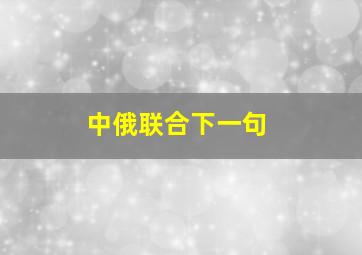 中俄联合下一句